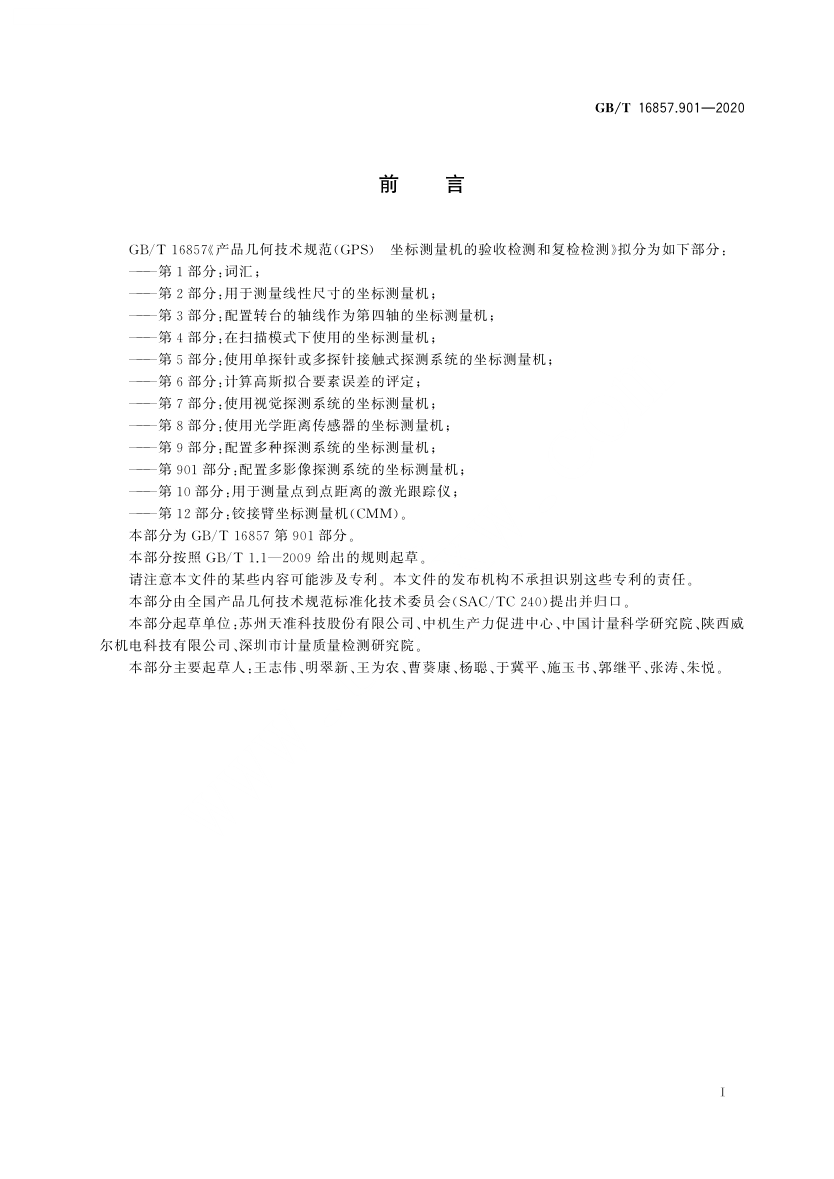 GB/T 16857.901—2020

前　言

GB/T 16857《产品几何技术规范(GPS)　坐标测量机的验收检测和复检检测》拟分为如下部分：

——第1部分：词汇；

——第2部分：用于测量线性尺寸的坐标测量机；

——第3部分：配置转台的轴线作为第四轴的坐标测量机；

——第4部分：在扫描模式下使用的坐标测量机；

——第5部分：使用单探针或多探针接触式探测系统的坐标测量机；

——第6部分：计算高斯拟合要素误差的评定；

——第7部分：使用视觉探测系统的坐标测量机；

——第8部分：使用光学距离传感器的坐标测量机；

——第9部分：配置多种探测系统的坐标测量机；

——第901部分：配置多影像探测系统的坐标测量机；

——第10部分：用于测量点到点距离的激光跟踪仪；

——第12部分：铰接臂坐标测量机(CMM)。

本部分为GB/T 16857第901部分。

本部分按照GB/T 1.1—2009给出的规则起草。

请注意本文件的某些内容可能涉及专利。本文件的发布机构不承担识别这些专利的责任。

本部分由全国产品几何技术规范标准化技术委员会(SAC/TC 240)提出并归口。

本部分起草单位：苏州天准科技股份有限公司、中机生产力促进中心、中国计量科学研究院、陕西威尔机电科技有限公司、深圳市计量质量检测研究院。

本部分主要起草人：王志伟、明翠新、王为农、曹葵康、杨聪、于冀平、施玉书、郭继平、张涛、朱悦。

I